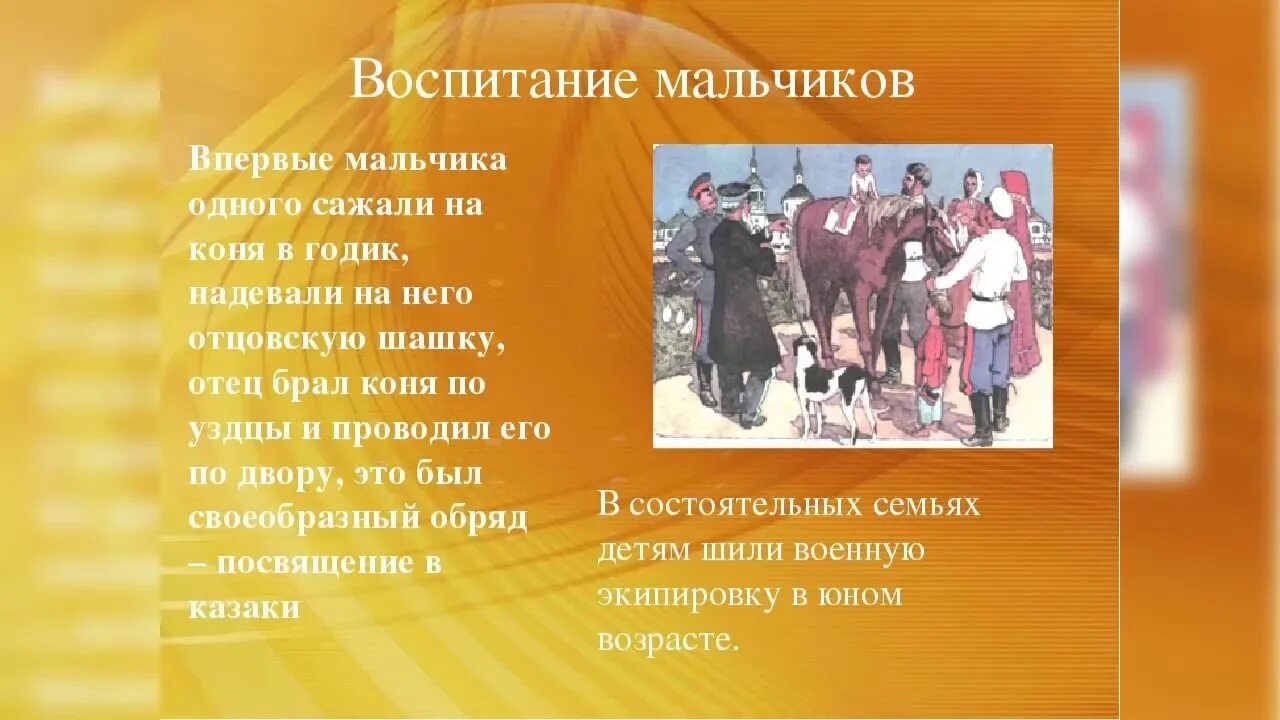 Воспитание мальчиков

Впервые мальчика одного сажали на коня в годик, надевали на него отцовскую шашку, отец брал коня по уздцы и проводил его по двору, это был своеобразный обряд – посвящение в казаки

В состоятельных семьях детям шили военную экипировку в юном возрасте.